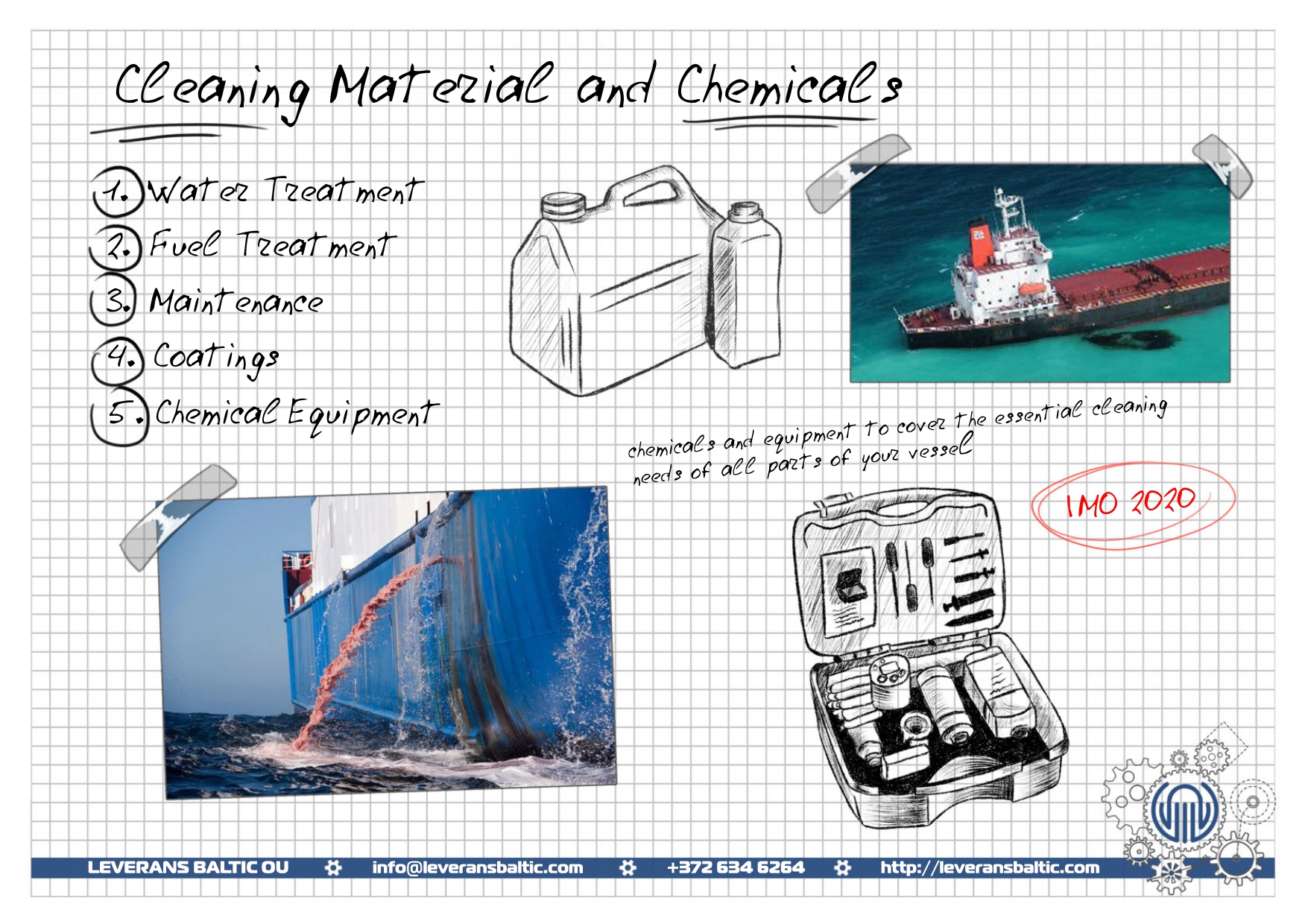 Cleaning Material and Chemicals

1. Water Treatment
2. Fuel Treatment
3. Maintenance
4. Coatings
5. Chemical Equipment

chemicals and equipment to cover the essential cleaning needs of all parts of your vessel

IMO 2020

LEVERANS BALTIC OU info@leveransbaltic.com +372 634 6264 http://leveransbaltic.com